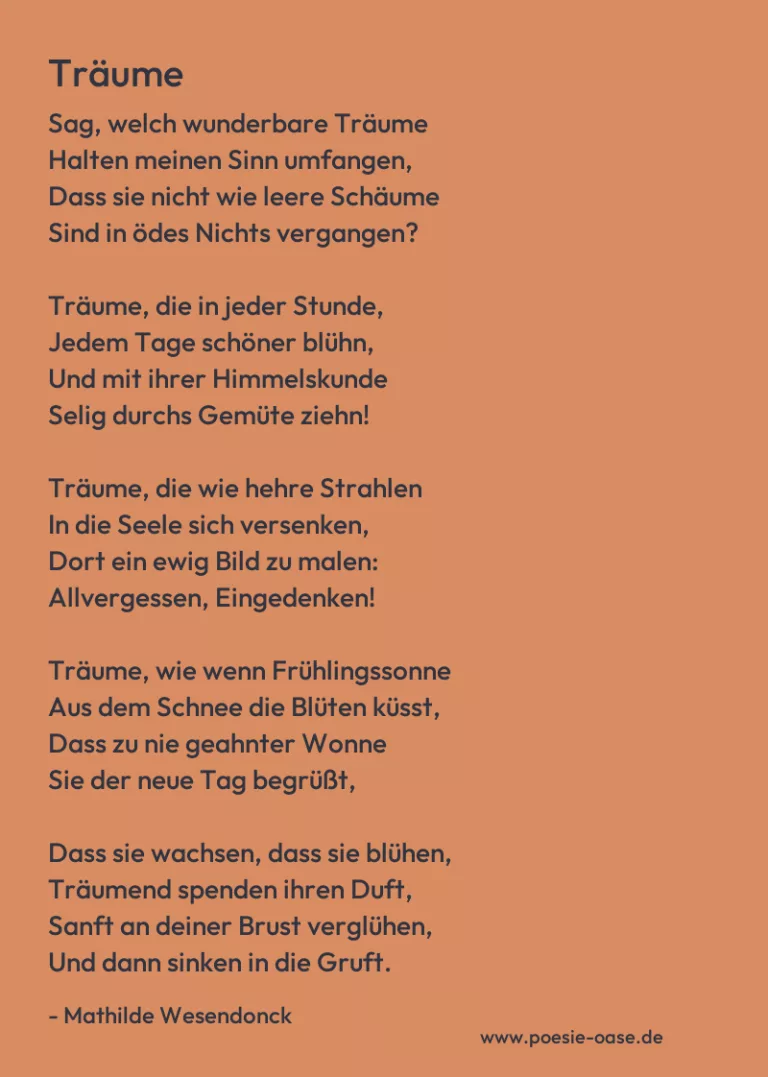 Träume

Sag, welch wunderbare Träume
Halten meinen Sinn umfangen,
Dass sie nicht wie leere Schäume
Sind in ödes Nichts vergangen?

Träume, die in jeder Stunde,
Jedem Tage schöner blühn,
Und mit ihrer Himmelskunde
Selig durchs Gemüte ziehn!

Träume, die wie hehre Strahlen
In die Seele sich versenken,
Dort ein ewig Bild zu malen:
Allvergessen, Eingedenken!

Träume, wie wenn Frühlingssonne
Aus dem Schnee die Blüten küsst,
Dass zu nie geahnter Wonne
Sie der neue Tag begrüßt,

Dass sie wachsen, dass sie blühen,
Träumend spenden ihren Duft,
Sanft an deiner Brust verglühen,
Und dann sinken in die Gruft.

- Mathilde Wesendonck

www.poesie-oase.de